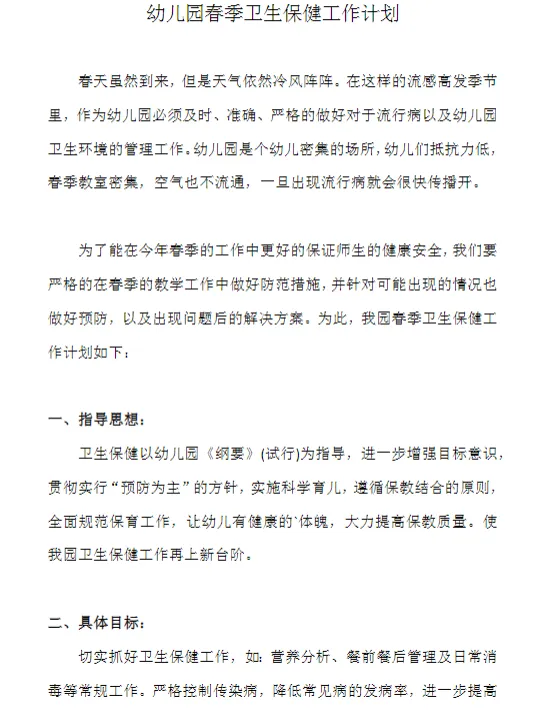 幼儿园春季卫生保健工作计划

春天虽然到来，但是天气依然冷风阵阵。在这样的流感高发季节里，作为幼儿园必须及时、准确、严格的做好对于流行病以及幼儿园卫生环境的管理工作。幼儿园是个幼儿密集的场所，幼儿们抵抗力低，春季教室密集，空气也不流通，一旦出现流行病就会很快传播开。

为了能在今年春季的工作中更好的保证师生的健康安全，我们要严格的在春季的教学工作中做好防范措施，并针对可能出现的情况也做好预防，以及出现问题后的解决方案。为此，我园春季卫生保健工作计划如下：

一、指导思想：

卫生保健以幼儿园《纲要》(试行)为指导，进一步增强目标意识，贯彻实行“预防为主”的方针，实施科学育儿，遵循保教结合的原则，全面规范保育工作，让幼儿有健康的`体魄，大力提高保教质量。使我园卫生保健工作再上新台阶。

二、具体目标：

切实抓好卫生保健工作，如：营养分析、餐前餐后管理及日常消毒等常规工作。严格控制传染病，降低常见病的发病率，进一步提高